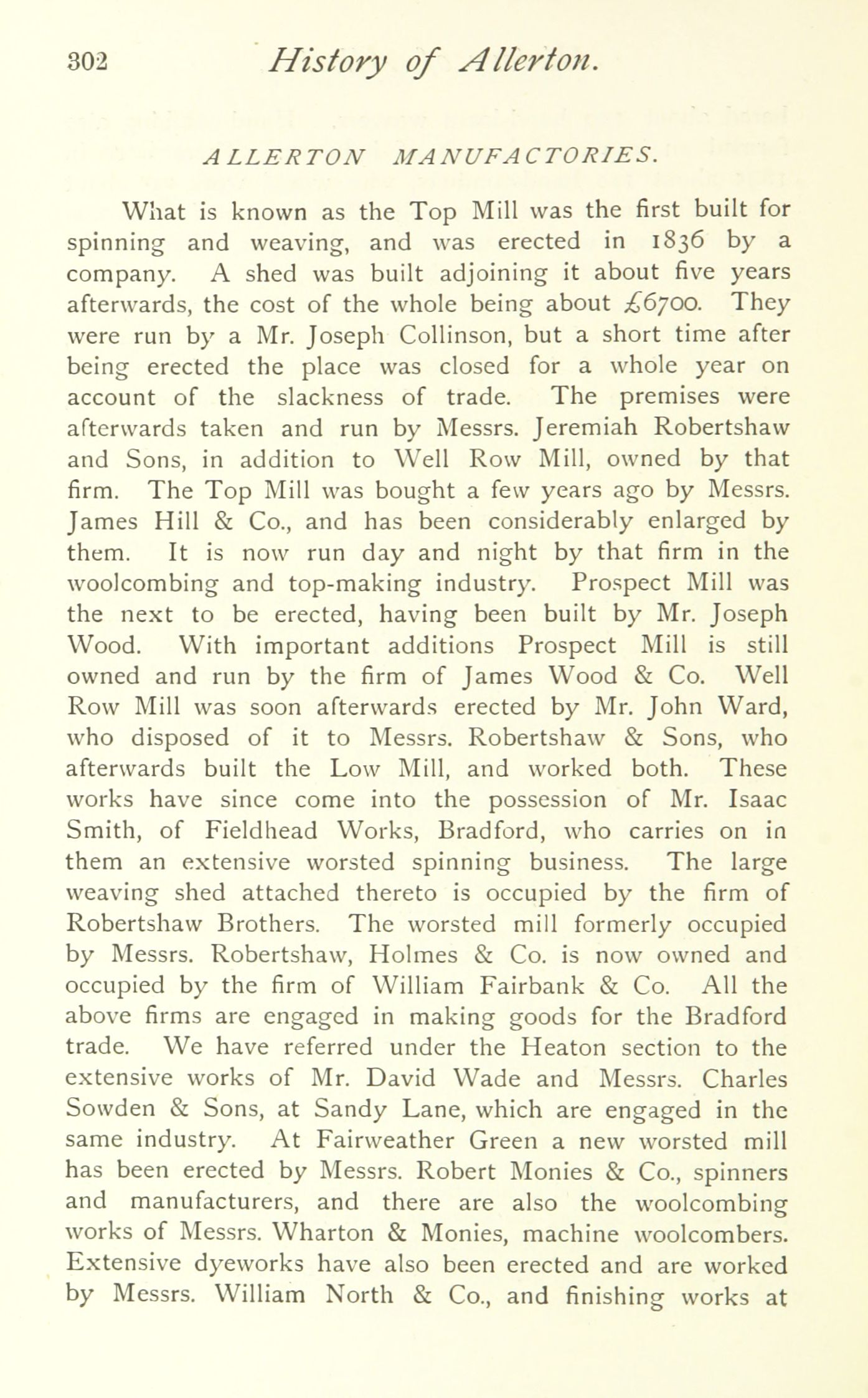 302 History of Allerton.

ALLERTON MANUFACTORIES.

What is known as the Top Mill was the first built for spinning and weaving, and was erected in 1836 by a company. A shed was built adjoining it about five years afterwards, the cost of the whole being about £6700. They were run by a Mr. Joseph Collinson, but a short time after being erected the place was closed for a whole year on account of the slackness of trade. The premises were afterwards taken and run by Messrs. Jeremiah Robertshaw and Sons, in addition to Well Row Mill, owned by that firm. The Top Mill was bought a few years ago by Messrs. James Hill & Co., and has been considerably enlarged by them. It is now run day and night by that firm in the woolcombing and top-making industry. Prospect Mill was the next to be erected, having been built by Mr. Joseph Wood. With important additions Prospect Mill is still owned and run by the firm of James Wood & Co. Well Row Mill was soon afterwards erected by Mr. John Ward, who disposed of it to Messrs. Robertshaw & Sons, who afterwards built the Low Mill, and worked both. These works have since come into the possession of Mr. Isaac Smith, of Fieldhead Works, Bradford, who carries on in them an extensive worsted spinning business. The large weaving shed attached thereto is occupied by the firm of Robertshaw Brothers. The worsted mill formerly occupied by Messrs. Robertshaw, Holmes & Co. is now owned and occupied by the firm of William Fairbank & Co. All the above firms are engaged in making goods for the Bradford trade. We have referred under the Heaton section to the extensive works of Mr. David Wade and Messrs. Charles Sowden & Sons, at Sandy Lane, which are engaged in the same industry. At Fairweather Green a new worsted mill has been erected by Messrs. Robert Monies & Co., spinners and manufacturers, and there are also the woolcombing works of Messrs. Wharton & Monies, machine woolcombers. Extensive dyeworks have also been erected and are worked by Messrs. William North & Co., and finishing works at